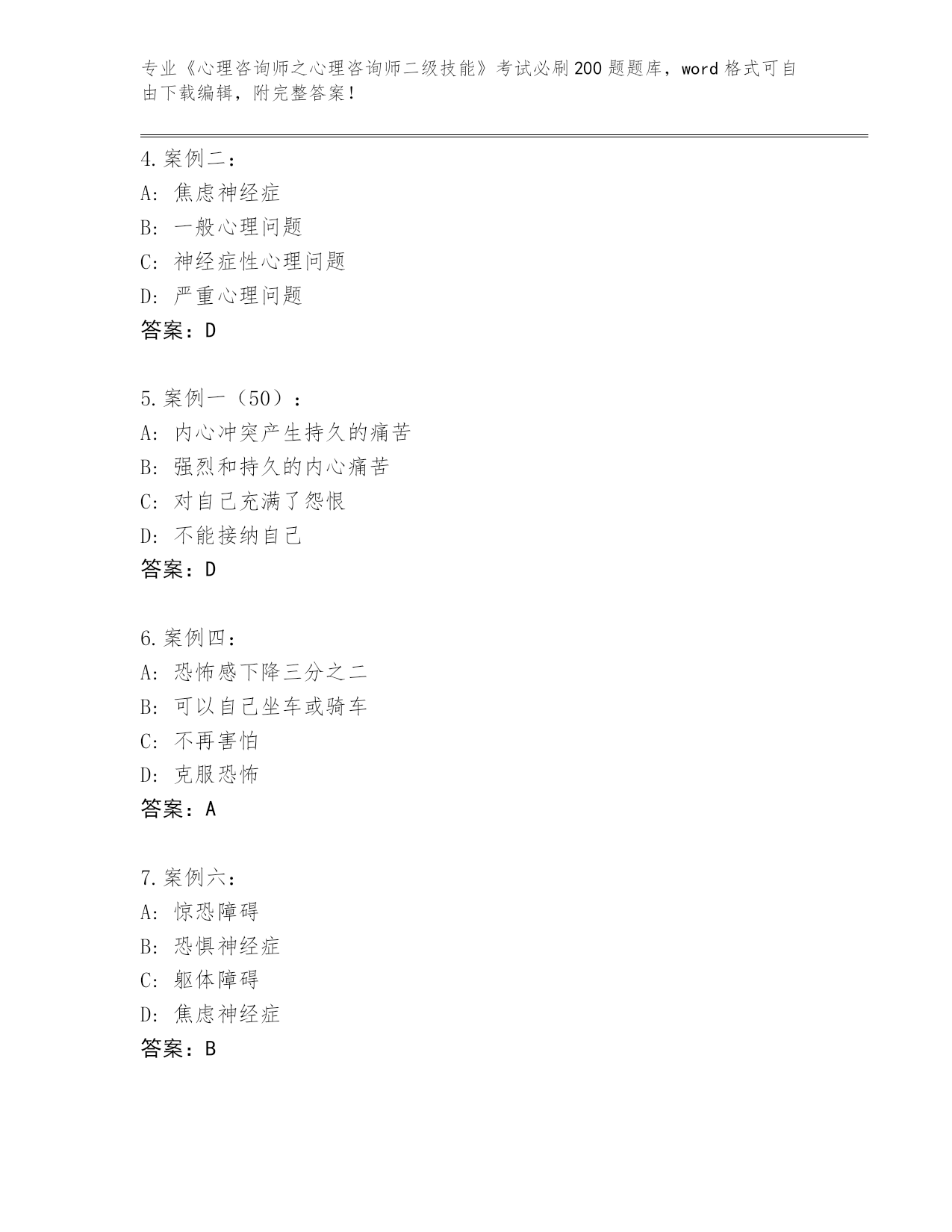 专业《心理咨询师之心理咨询师二级技能》考试必刷200题题库，word格式可自由下载编辑，附完整答案！

4.案例二：
A：焦虑神经症
B：一般心理问题
C：神经症性心理问题
D：严重心理问题
答案：D

5.案例一（50）：
A：内心冲突产生持久的痛苦
B：强烈和持久的内心痛苦
C：对自己充满了怨恨
D：不能接纳自己
答案：D

6.案例四：
A：恐怖感下降三分之二
B：可以自己坐车或骑车
C：不再害怕
D：克服恐怖
答案：A

7.案例六：
A：惊恐障碍
B：恐惧神经症
C：躯体障碍
D：焦虑神经症
答案：B